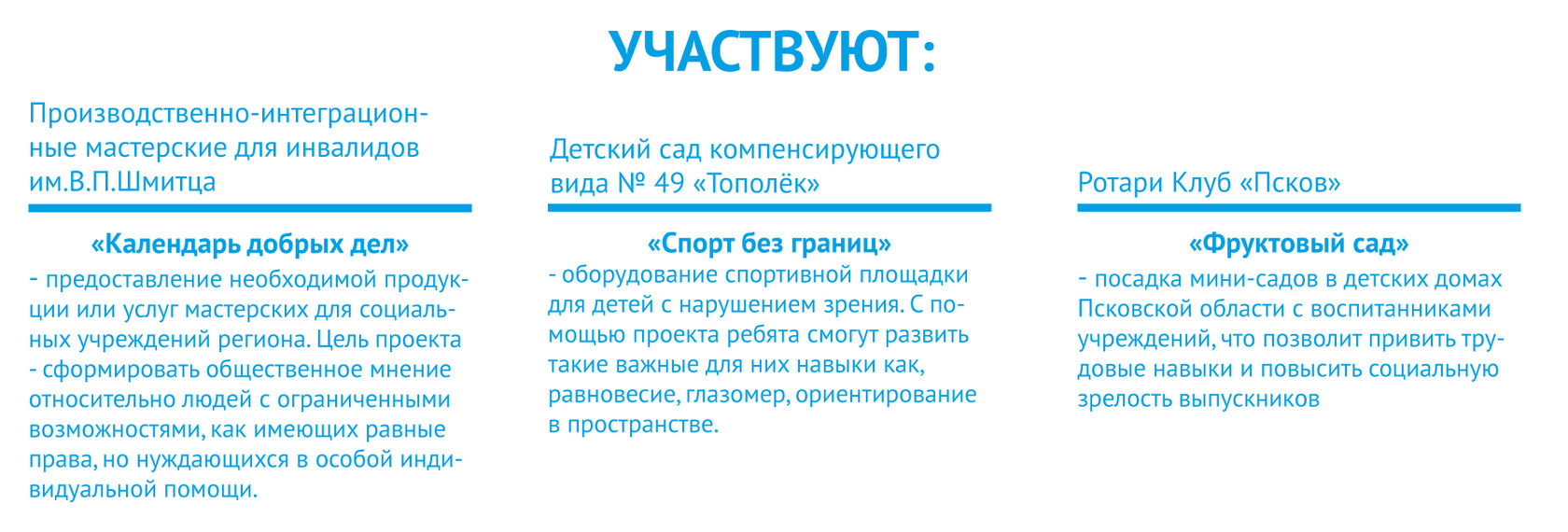 УЧАСТВУЮТ:

Производственно-интеграционные мастерские для инвалидов им.В.П.Шмитца

«Календарь добрых дел»

- предоставление необходимой продукции или услуг мастерских для социальных учреждений региона. Цель проекта - сформировать общественное мнение относительно людей с ограниченными возможностями, как имеющих равные права, но нуждающихся в особой индивидуальной помощи.

Детский сад компенсирующего вида № 49 «Тополёк»

«Спорт без границ»

- оборудование спортивной площадки для детей с нарушением зрения. С помощью проекта ребята смогут развить такие важные для них навыки как, равновесие, глазомер, ориентирование в пространстве.

Ротари Клуб «Псков»

«Фруктовый сад»

- посадка мини-садов в детских домах Псковской области с воспитанниками учреждений, что позволит привить трудовые навыки и повысить социальную зрелость выпускников